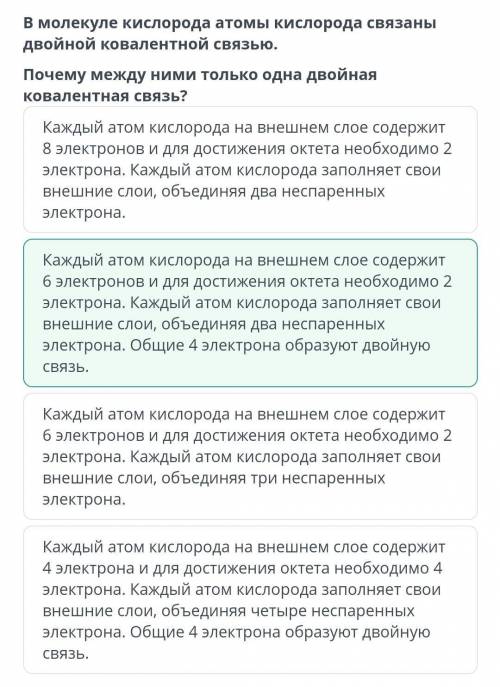 В молекуле кислорода атомы кислорода связаны двойной ковалентной связью.

Почему между ними только одна двойная ковалентная связь?

Каждый атом кислорода на внешнем слое содержит 8 электронов и для достижения октета необходимо 2 электрона. Каждый атом кислорода заполняет свои внешние слои, объединяя два неспаренных электрона.

Каждый атом кислорода на внешнем слое содержит 6 электронов и для достижения октета необходимо 2 электрона. Каждый атом кислорода заполняет свои внешние слои, объединяя два неспаренных электрона. Общие 4 электрона образуют двойную связь.

Каждый атом кислорода на внешнем слое содержит 6 электронов и для достижения октета необходимо 2 электрона. Каждый атом кислорода заполняет свои внешние слои, объединяя три неспаренных электрона.

Каждый атом кислорода на внешнем слое содержит 4 электрона и для достижения октета необходимо 4 электрона. Каждый атом кислорода заполняет свои внешние слои, объединяя четыре неспаренных электрона. Общие 4 электрона образуют двойную связь.